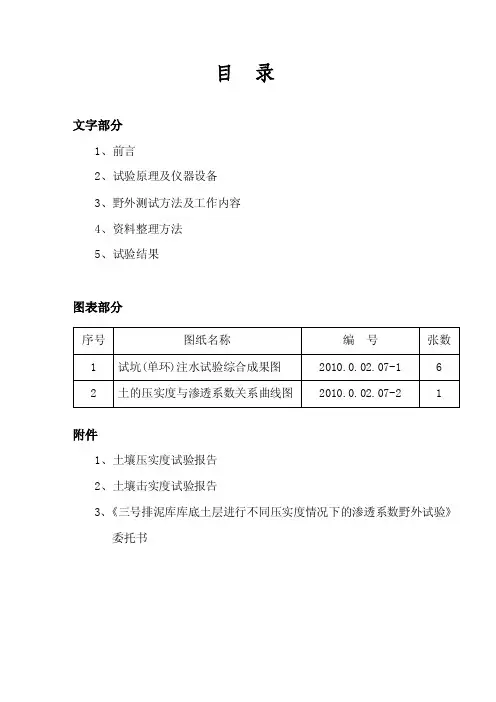 目　录

文字部分

1、前言

2、试验原理及仪器设备

3、野外测试方法及工作内容

4、资料整理方法

5、试验结果

图表部分

| 序号 | 图纸名称 | 编　号 | 张数 |
|---|---|---|---|
| 1 | 试坑(单环)注水试验综合成果图 | 2010.0.02.07-1 | 6 |
| 2 | 土的压实度与渗透系数关系曲线图 | 2010.0.02.07-2 | 1 |

附件

1、土壤压实度试验报告

2、土壤击实度试验报告

3、《三号排泥库库底土层进行不同压实度情况下的渗透系数野外试验》委托书